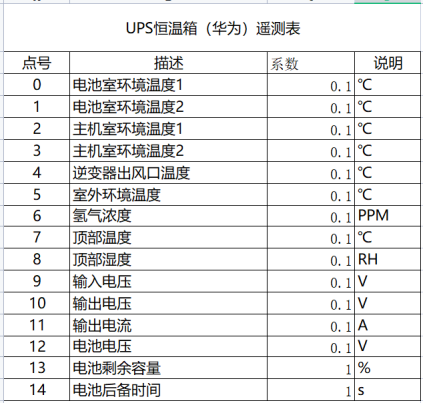 UPS恒温箱（华为）遥测表

| 点号 | 描述 | 系数 | 说明 |
|---|---|---|---|
| 0 | 电池室环境温度1 | 0.1 | ℃ |
| 1 | 电池室环境温度2 | 0.1 | ℃ |
| 2 | 主机室环境温度1 | 0.1 | ℃ |
| 3 | 主机室环境温度2 | 0.1 | ℃ |
| 4 | 逆变器出风口温度 | 0.1 | ℃ |
| 5 | 室外环境温度 | 0.1 | ℃ |
| 6 | 氢气浓度 | 0.1 | PPM |
| 7 | 顶部温度 | 0.1 | ℃ |
| 8 | 顶部湿度 | 0.1 | RH |
| 9 | 输入电压 | 0.1 | V |
| 10 | 输出电压 | 0.1 | V |
| 11 | 输出电流 | 0.1 | A |
| 12 | 电池电压 | 0.1 | V |
| 13 | 电池剩余容量 | 1 | % |
| 14 | 电池后备时间 | 1 | s |